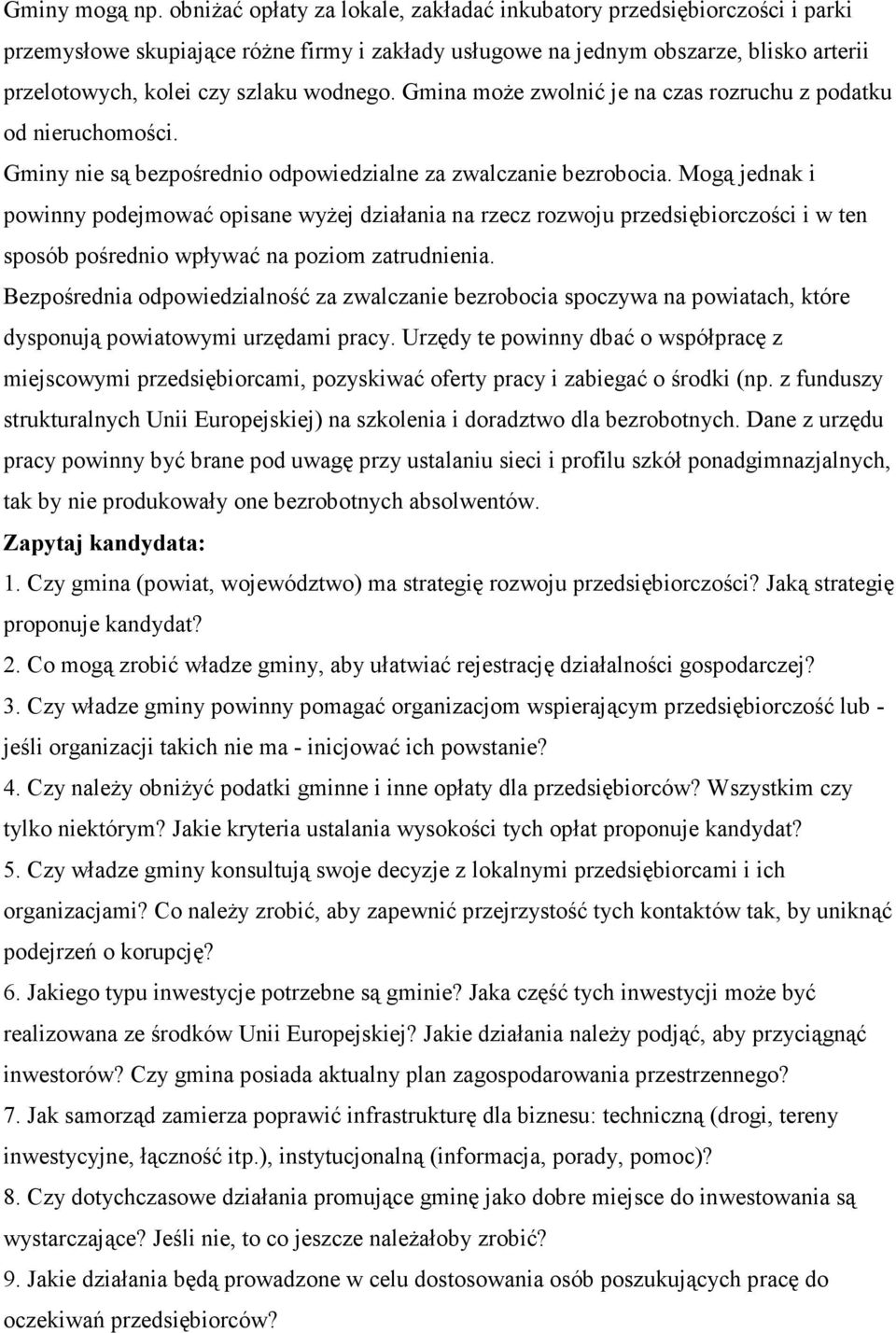 Gminy mogą np. obniżać opłaty za lokale, zakładać inkubatory przedsiębiorczości i parki przemysłowe skupiające różne firmy i zakłady usługowe na jednym obszarze, blisko arterii przelotowych, kolei czy szlaku wodnego. Gmina może zwolnić je na czas rozruchu z podatku od nieruchomości.

Gminy nie są bezpośrednio odpowiedzialne za zwalczanie bezrobocia. Mogą jednak i powinny podejmować opisane wyżej działania na rzecz rozwoju przedsiębiorczości i w ten sposób pośrednio wpływać na poziom zatrudnienia.

Bezpośrednia odpowiedzialność za zwalczanie bezrobocia spoczywa na powiatach, które dysponują powiatowymi urzędami pracy. Urzędy te powinny dbać o współpracę z miejscowymi przedsiębiorcami, pozyskiwać oferty pracy i zabiegać o środki (np. z funduszy strukturalnych Unii Europejskiej) na szkolenia i doradztwo dla bezrobotnych. Dane z urzędu pracy powinny być brane pod uwagę przy ustalaniu sieci i profilu szkół ponadgimnazjalnych, tak by nie produkowały one bezrobotnych absolwentów.

Zapytaj kandydata:

1. Czy gmina (powiat, województwo) ma strategię rozwoju przedsiębiorczości? Jaką strategię proponuje kandydat?

2. Co mogą zrobić władze gminy, aby ułatwiać rejestrację działalności gospodarczej?

3. Czy władze gminy powinny pomagać organizacjom wspierającym przedsiębiorczość lub - jeśli organizacji takich nie ma - inicjować ich powstanie?

4. Czy należy obniżyć podatki gminne i inne opłaty dla przedsiębiorców? Wszystkim czy tylko niektórym? Jakie kryteria ustalania wysokości tych opłat proponuje kandydat?

5. Czy władze gminy konsultują swoje decyzje z lokalnymi przedsiębiorcami i ich organizacjami? Co należy zrobić, aby zapewnić przejrzystość tych kontaktów tak, by uniknąć podejrzeń o korupcję?

6. Jakiego typu inwestycje potrzebne są gminie? Jaka część tych inwestycji może być realizowana ze środków Unii Europejskiej? Jakie działania należy podjąć, aby przyciągnąć inwestorów? Czy gmina posiada aktualny plan zagospodarowania przestrzennego?

7. Jak samorząd zamierza poprawić infrastrukturę dla biznesu: techniczną (drogi, tereny inwestycyjne, łączność itp.), instytucjonalną (informacja, porady, pomoc)?

8. Czy dotychczasowe działania promujące gminę jako dobre miejsce do inwestowania są wystarczające? Jeśli nie, to co jeszcze należałoby zrobić?

9. Jakie działania będą prowadzone w celu dostosowania osób poszukujących pracę do oczekiwań przedsiębiorców?